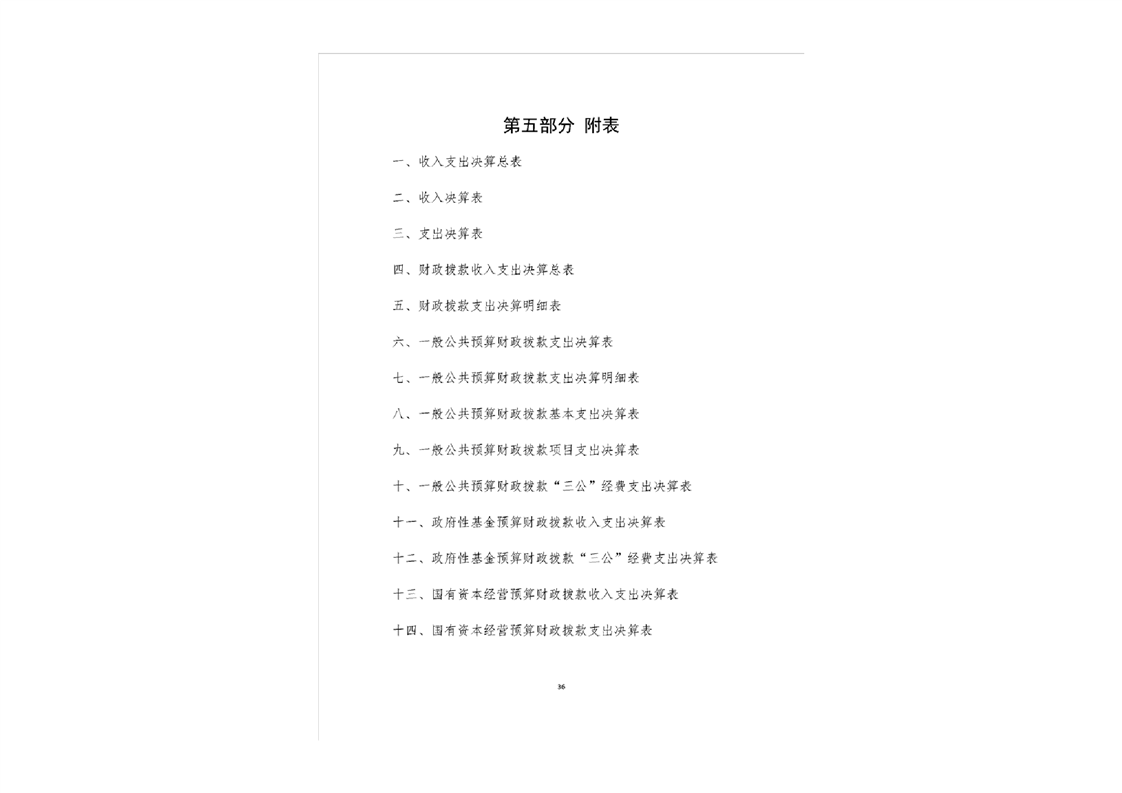 第五部分 附表

一、收入支出决算总表

二、收入决算表

三、支出决算表

四、财政拨款收入支出决算总表

五、财政拨款支出决算明细表

六、一般公共预算财政拨款支出决算表

七、一般公共预算财政拨款支出决算明细表

八、一般公共预算财政拨款基本支出决算表

九、一般公共预算财政拨款项目支出决算表

十、一般公共预算财政拨款“三公”经费支出决算表

十一、政府性基金预算财政拨款收入支出决算表

十二、政府性基金预算财政拨款“三公”经费支出决算表

十三、国有资本经营预算财政拨款收入支出决算表

十四、国有资本经营预算财政拨款支出决算表

36